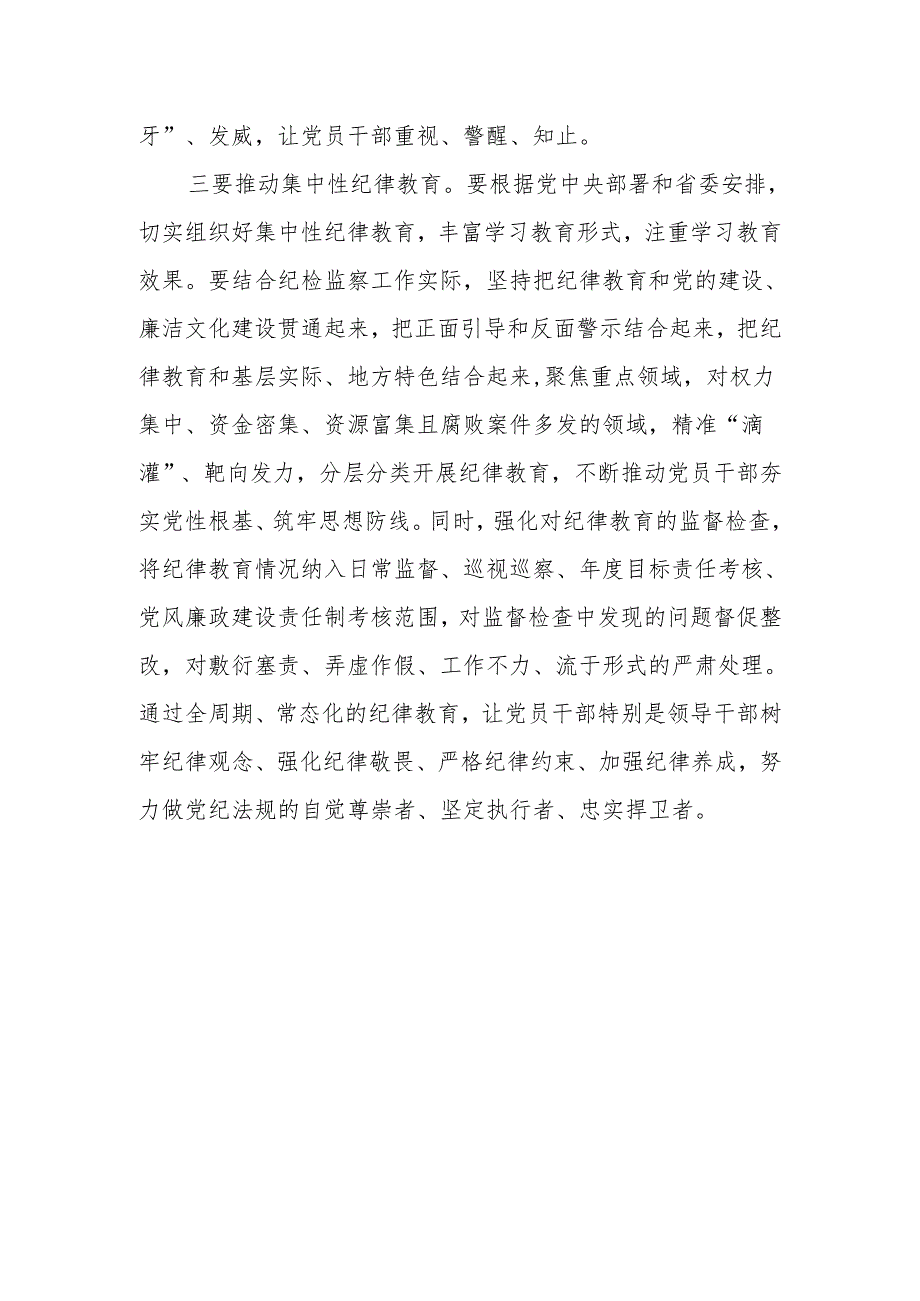 牙”、发威，让党员干部重视、警醒、知止。

三要推动集中性纪律教育。要根据党中央部署和省委安排，切实组织好集中性纪律教育，丰富学习教育形式，注重学习教育效果。要结合纪检监察工作实际，坚持把纪律教育和党的建设、廉洁文化建设贯通起来，把正面引导和反面警示结合起来，把纪律教育和基层实际、地方特色结合起来,聚焦重点领域，对权力集中、资金密集、资源富集且腐败案件多发的领域，精准“滴灌”、靶向发力，分层分类开展纪律教育，不断推动党员干部夯实党性根基、筑牢思想防线。同时，强化对纪律教育的监督检查，将纪律教育情况纳入日常监督、巡视巡察、年度目标责任考核、党风廉政建设责任制考核范围，对监督检查中发现的问题督促整改，对敷衍塞责、弄虚作假、工作不力、流于形式的严肃处理。通过全周期、常态化的纪律教育，让党员干部特别是领导干部树牢纪律观念、强化纪律敬畏、严格纪律约束、加强纪律养成，努力做党纪法规的自觉尊崇者、坚定执行者、忠实捍卫者。